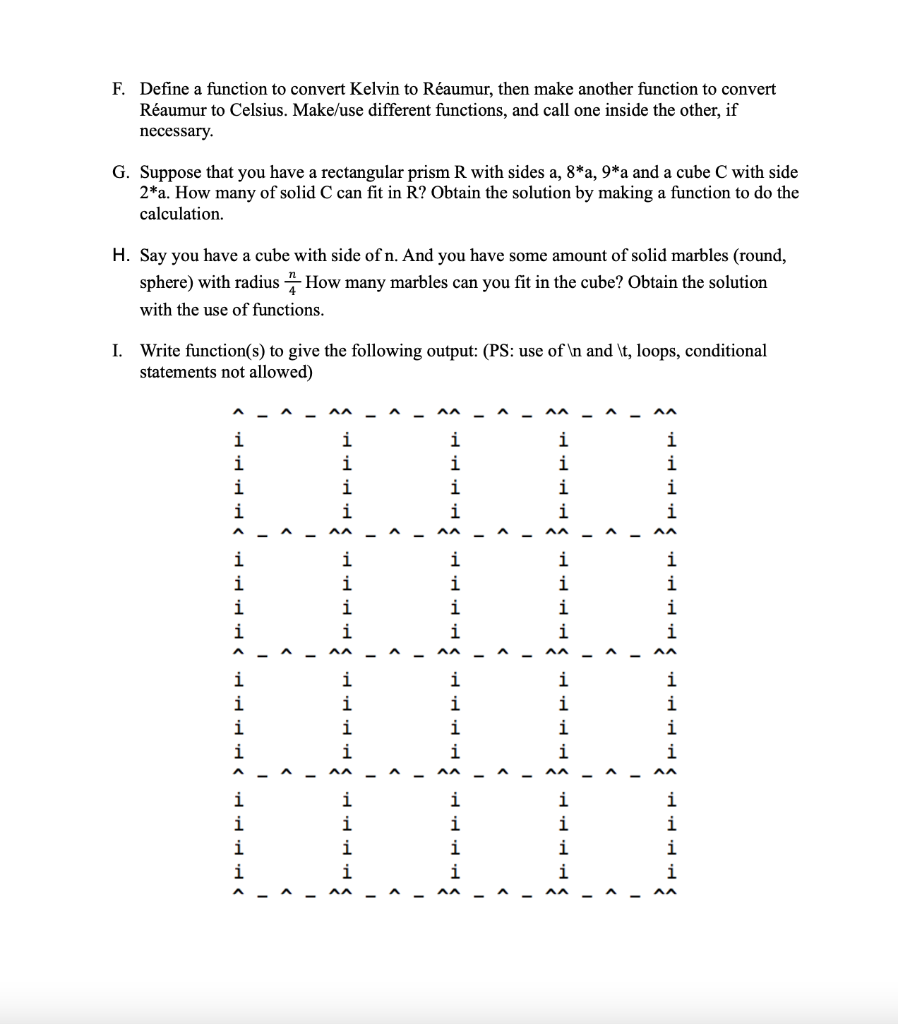 F. Define a function to convert Kelvin to Réaumur, then make another function to convert Réaumur to Celsius. Make/use different functions, and call one inside the other, if necessary.

G. Suppose that you have a rectangular prism R with sides a, 8*a, 9*a and a cube C with side 2*a. How many of solid C can fit in R? Obtain the solution by making a function to do the calculation.

H. Say you have a cube with side of n. And you have some amount of solid marbles (round, sphere) with radius $\frac{n}{4}$ How many marbles can you fit in the cube? Obtain the solution with the use of functions.

I. Write function(s) to give the following output: (PS: use of \n and \t, loops, conditional statements not allowed)

^ _ ^ _ ^^ _ ^ _ ^^ _ ^ _ ^^ _ ^ _ ^^
i i i i i
i i i i i
i i i i i
i i i i i
^ _ ^ _ ^^ _ ^ _ ^^ _ ^ _ ^^ _ ^ _ ^^
i i i i i
i i i i i
i i i i i
i i i i i
^ _ ^ _ ^^ _ ^ _ ^^ _ ^ _ ^^ _ ^ _ ^^
i i i i i
i i i i i
i i i i i
i i i i i
^ _ ^ _ ^^ _ ^ _ ^^ _ ^ _ ^^ _ ^ _ ^^
i i i i i
i i i i i
i i i i i
i i i i i
^ _ ^ _ ^^ _ ^ _ ^^ _ ^ _ ^^ _ ^ _ ^^